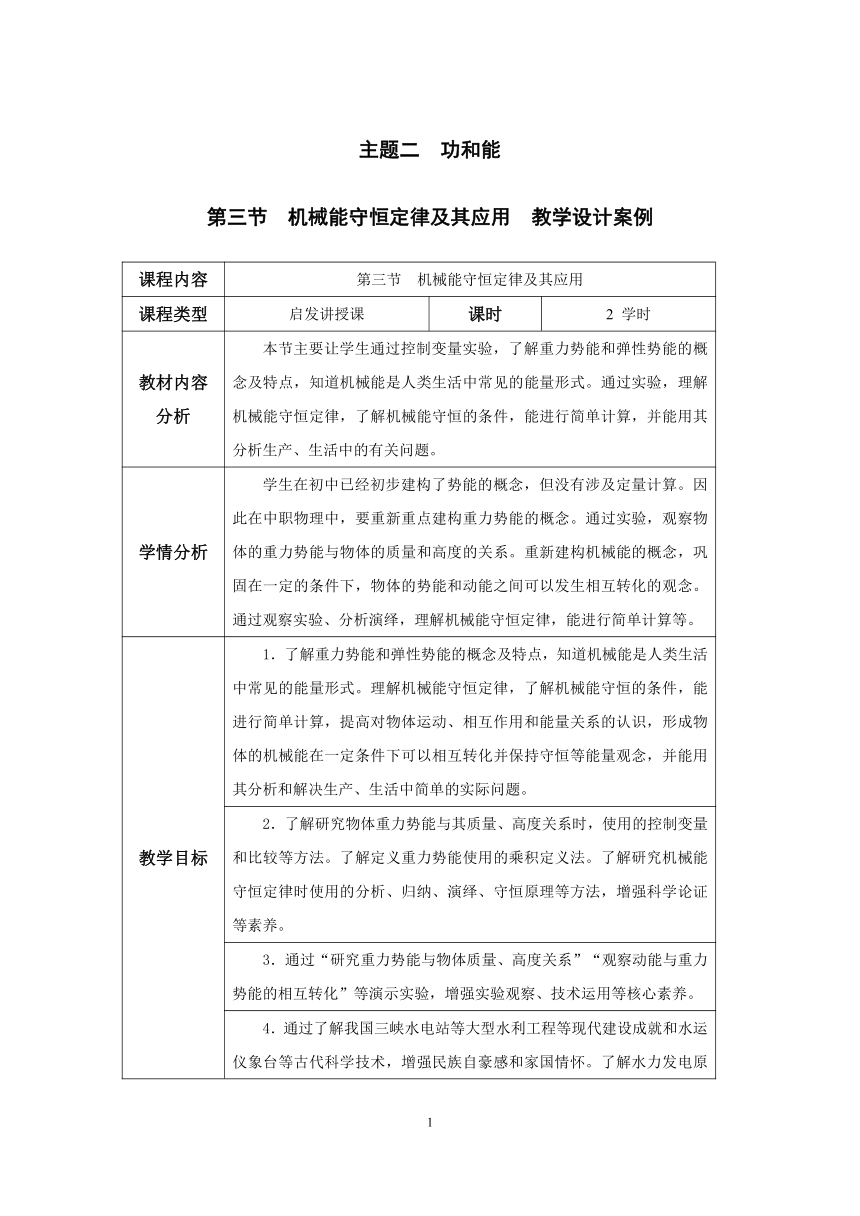 主题二　功和能

第三节　机械能守恒定律及其应用　教学设计案例

| 课程内容 | 第三节　机械能守恒定律及其应用 | | |
|---|---|---|---|
| 课程类型 | 启发讲授课 | 课时 | 2 学时 |
| 教材内容分析 | 本节主要让学生通过控制变量实验，了解重力势能和弹性势能的概念及特点，知道机械能是人类生活中常见的能量形式。通过实验，理解机械能守恒定律，了解机械能守恒的条件，能进行简单计算，并能用其分析生产、生活中的有关问题。 | | |
| 学情分析 | 学生在初中已经初步建构了势能的概念，但没有涉及定量计算。因此在中职物理中，要重新重点建构重力势能的概念。通过实验，观察物体的重力势能与物体的质量和高度的关系。重新建构机械能的概念，巩固在一定的条件下，物体的势能和动能之间可以发生相互转化的观念。通过观察实验、分析演绎，理解机械能守恒定律，能进行简单计算等。 | | |
| 教学目标 | 1．了解重力势能和弹性势能的概念及特点，知道机械能是人类生活中常见的能量形式。理解机械能守恒定律，了解机械能守恒的条件，能进行简单计算，提高对物体运动、相互作用和能量关系的认识，形成物体的机械能在一定条件下可以相互转化并保持守恒等能量观念，并能用其分析和解决生产、生活中简单的实际问题。 | | |
| | 2．了解研究物体重力势能与其质量、高度关系时，使用的控制变量和比较等方法。了解定义重力势能使用的乘积定义法。了解研究机械能守恒定律时使用的分析、归纳、演绎、守恒原理等方法，增强科学论证等素养。 | | |
| | 3．通过“研究重力势能与物体质量、高度关系”“观察动能与重力势能的相互转化”等演示实验，增强实验观察、技术运用等核心素养。 | | |
| | 4．通过了解我国三峡水电站等大型水利工程等现代建设成就和水运仪象台等古代科学技术，增强民族自豪感和家国情怀。了解水力发电原 | | |

1